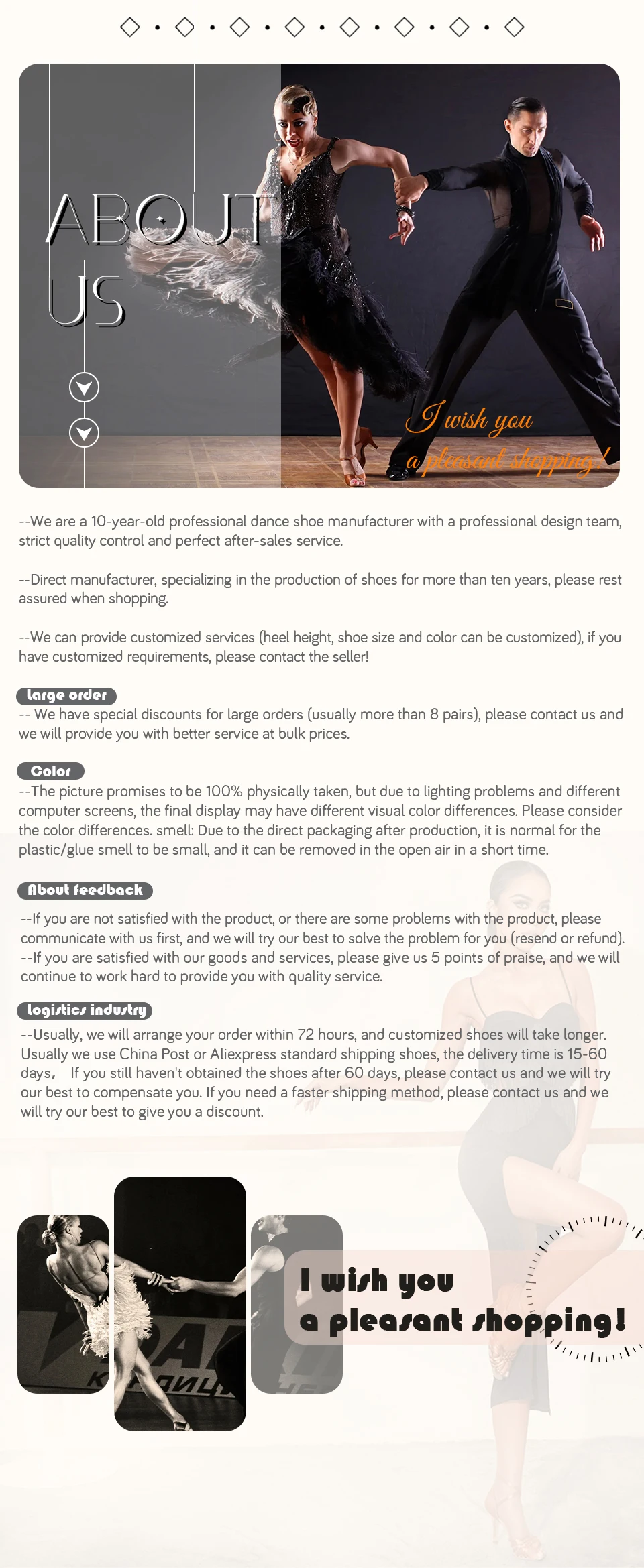 ABOUT US

I wish you a pleasant shopping!

--We are a 10-year-old professional dance shoe manufacturer with a professional design team, strict quality control and perfect after-sales service.

--Direct manufacturer, specializing in the production of shoes for more than ten years, please rest assured when shopping.

--We can provide customized services (heel height, shoe size and color can be customized), if you have customized requirements, please contact the seller!

large order

-- We have special discounts for large orders (usually more than 8 pairs), please contact us and we will provide you with better service at bulk prices.

Color

--The picture promises to be 100% physically taken, but due to lighting problems and different computer screens, the final display may have different visual color differences. Please consider the color differences. smell: Due to the direct packaging after production, it is normal for the plastic/glue smell to be small, and it can be removed in the open air in a short time.

About feedback

--If you are not satisfied with the product, or there are some problems with the product, please communicate with us first, and we will try our best to solve the problem for you (resend or refund).
--If you are satisfied with our goods and services, please give us 5 points of praise, and we will continue to work hard to provide you with quality service.

logistics industry

--Usually, we will arrange your order within 72 hours, and customized shoes will take longer. Usually we use China Post or Aliexpress standard shipping shoes, the delivery time is 15-60 days, If you still haven't obtained the shoes after 60 days, please contact us and we will try our best to compensate you. If you need a faster shipping method, please contact us and we will try our best to give you a discount.

I wish you a pleasant shopping!